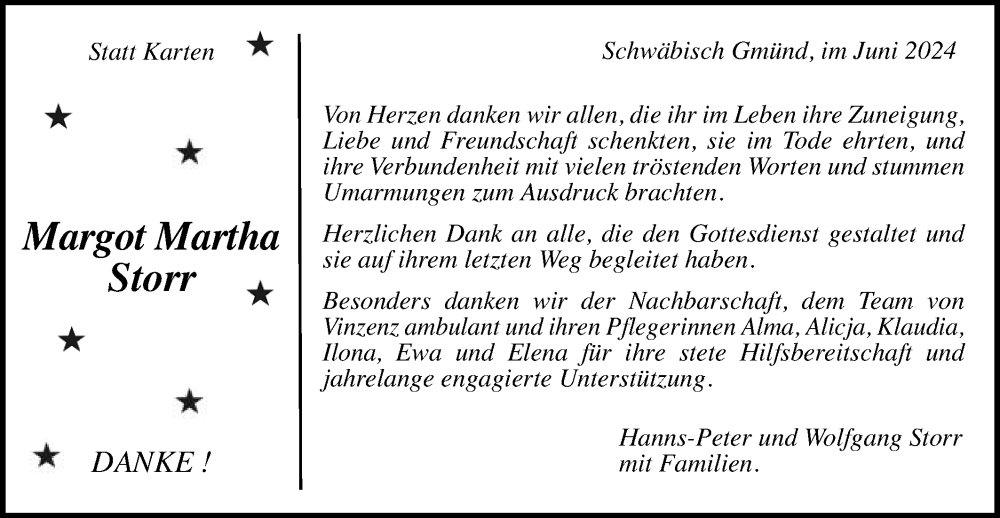 Statt Karten

Margot Martha Storr

DANKE !

Schwäbisch Gmünd, im Juni 2024

Von Herzen danken wir allen, die ihr im Leben ihre Zuneigung, Liebe und Freundschaft schenkten, sie im Tode ehrten, und ihre Verbundenheit mit vielen tröstenden Worten und stummen Umarmungen zum Ausdruck brachten.

Herzlichen Dank an alle, die den Gottesdienst gestaltet und sie auf ihrem letzten Weg begleitet haben.

Besonders danken wir der Nachbarschaft, dem Team von Vinzenz ambulant und ihren Pflegerinnen Alma, Alicja, Klaudia, Ilona, Ewa und Elena für ihre stete Hilfsbereitschaft und jahrelange engagierte Unterstützung.

Hanns-Peter und Wolfgang Storr
mit Familien.